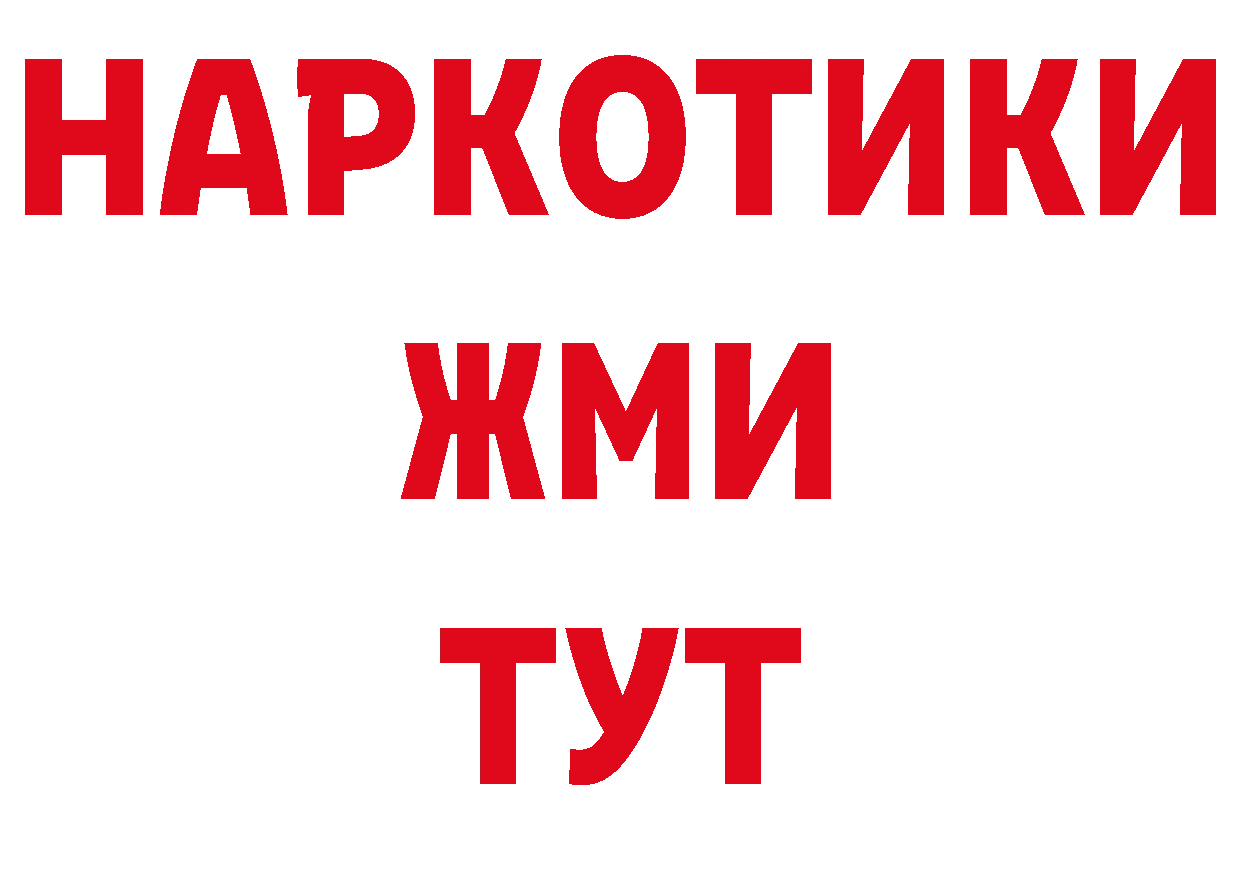 НАРКОТИКИ
ЖМИ
ТУТ